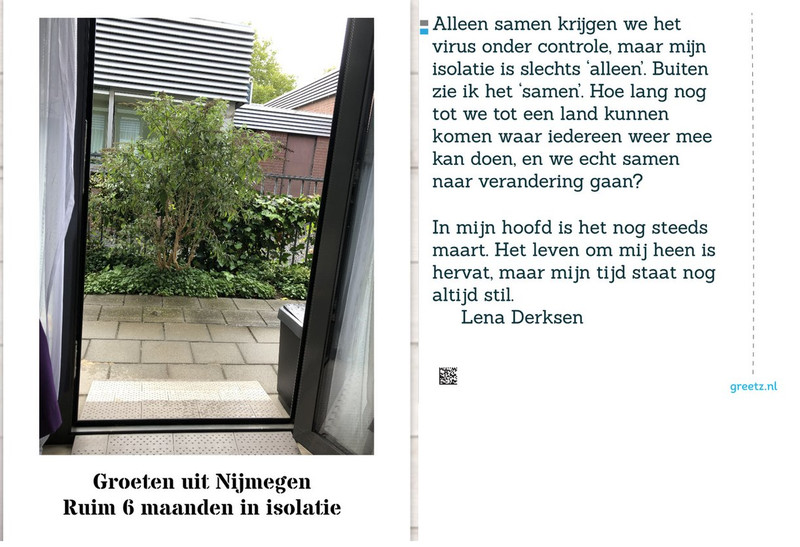 Groeten uit Nijmegen
Ruim 6 maanden in isolatie

Alleen samen krijgen we het virus onder controle, maar mijn isolatie is slechts 'alleen'. Buiten zie ik het 'samen'. Hoe lang nog tot we tot een land kunnen komen waar iedereen weer mee kan doen, en we echt samen naar verandering gaan?

In mijn hoofd is het nog steeds maart. Het leven om mij heen is hervat, maar mijn tijd staat nog altijd stil.
Lena Derksen

greetz.nl